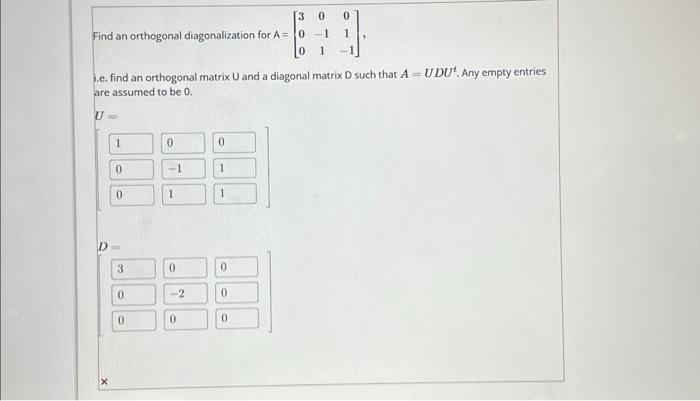 Find an orthogonal diagonalization for A = $\begin{bmatrix} 3 & 0 & 0 \\ 0 & -1 & 1 \\ 0 & 1 & -1 \end{bmatrix}$,

i.e. find an orthogonal matrix U and a diagonal matrix D such that $A = UDU^t$. Any empty entries are assumed to be 0.

$U =$

$\begin{bmatrix} 1 & 0 & 0 \\ 0 & -1 & 1 \\ 0 & 1 & 1 \end{bmatrix}$

$D =$

$\begin{bmatrix} 3 & 0 & 0 \\ 0 & -2 & 0 \\ 0 & 0 & 0 \end{bmatrix}$

×